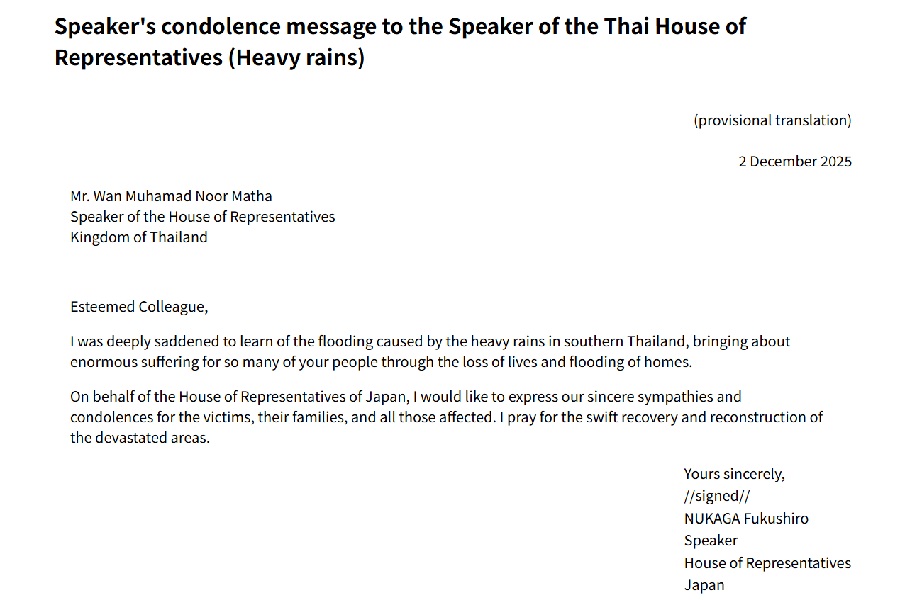 Speaker's condolence message to the Speaker of the Thai House of Representatives (Heavy rains)

(provisional translation)

2 December 2025

Mr. Wan Muhamad Noor Matha
Speaker of the House of Representatives
Kingdom of Thailand

Esteemed Colleague,

I was deeply saddened to learn of the flooding caused by the heavy rains in southern Thailand, bringing about enormous suffering for so many of your people through the loss of lives and flooding of homes.

On behalf of the House of Representatives of Japan, I would like to express our sincere sympathies and condolences for the victims, their families, and all those affected. I pray for the swift recovery and reconstruction of the devastated areas.

Yours sincerely,
//signed//
NUKAGA Fukushiro
Speaker
House of Representatives
Japan